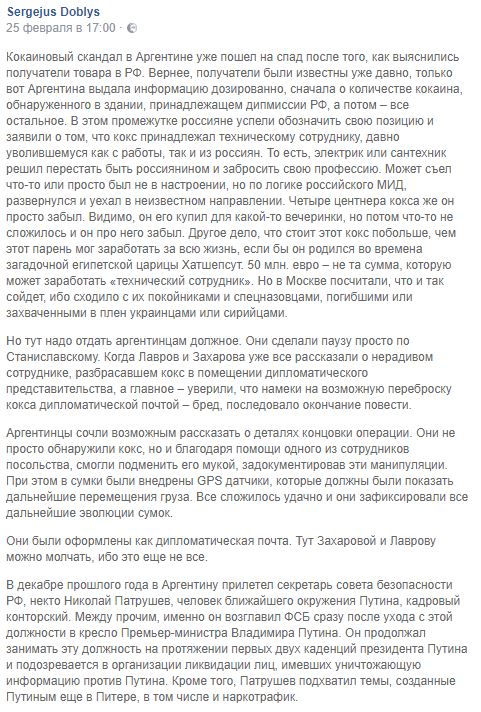 Sergejus Doblys
25 февраля в 17:00 ·

Кокаиновый скандал в Аргентине уже пошел на спад после того, как выяснились получатели товара в РФ. Вернее, получатели были известны уже давно, только вот Аргентина выдала информацию дозированно, сначала о количестве кокаина, обнаруженного в здании, принадлежащем дипмиссии РФ, а потом – все остальное. В этом промежутке россияне успели обозначить свою позицию и заявили о том, что кокс принадлежал техническому сотруднику, давно уволившемуся как с работы, так и из россиян. То есть, электрик или сантехник решил перестать быть россиянином и забросить свою профессию. Может съел что-то или просто был не в настроении, но по логике российского МИД, развернулся и уехал в неизвестном направлении. Четыре центнера кокса же он просто забыл. Видимо, он его купил для какой-то вечеринки, но потом что-то не сложилось и он про него забыл. Другое дело, что стоит этот кокс побольше, чем этот парень мог заработать за всю жизнь, если бы он родился во времена загадочной египетской царицы Хатшепсут. 50 млн. евро – не та сумма, которую может заработать «технический сотрудник». Но в Москве посчитали, что и так сойдет, ибо сходило с их покойниками и спецназовцами, погибшими или захваченными в плен украинцами или сирийцами.

Но тут надо отдать аргентинцам должное. Они сделали паузу просто по Станиславскому. Когда Лавров и Захарова уже все рассказали о нерадивом сотруднике, разбрасавшем кокс в помещении дипломатического представительства, а главное – уверили, что намеки на возможную переброску кокса дипломатической почтой – бред, последовало окончание повести.

Аргентинцы сочли возможным рассказать о деталях концовки операции. Они не просто обнаружили кокс, но и благодаря помощи одного из сотрудников посольства, смогли подменить его мукой, задокументировав эти манипуляции. При этом в сумки были внедрены GPS датчики, которые должны были показать дальнейшие перемещения груза. Все сложилось удачно и они зафиксировали все дальнейшие эволюции сумок.

Они были оформлены как дипломатическая почта. Тут Захаровой и Лаврову можно молчать, ибо это еще не все.

В декабре прошлого года в Аргентину прилетел секретарь совета безопасности РФ, некто Николай Патрушев, человек ближайшего окружения Путина, кадровый конторский. Между прочим, именно он возглавил ФСБ сразу после ухода с этой должности в кресло Премьер-министра Владимира Путина. Он продолжал занимать эту должность на протяжении первых двух каденций президента Путина и подозревается в организации ликвидации лиц, имевших уничтожающую информацию против Путина. Кроме того, Патрушев подхватил темы, созданные Путиным еще в Питере, в том числе и наркотрафик.